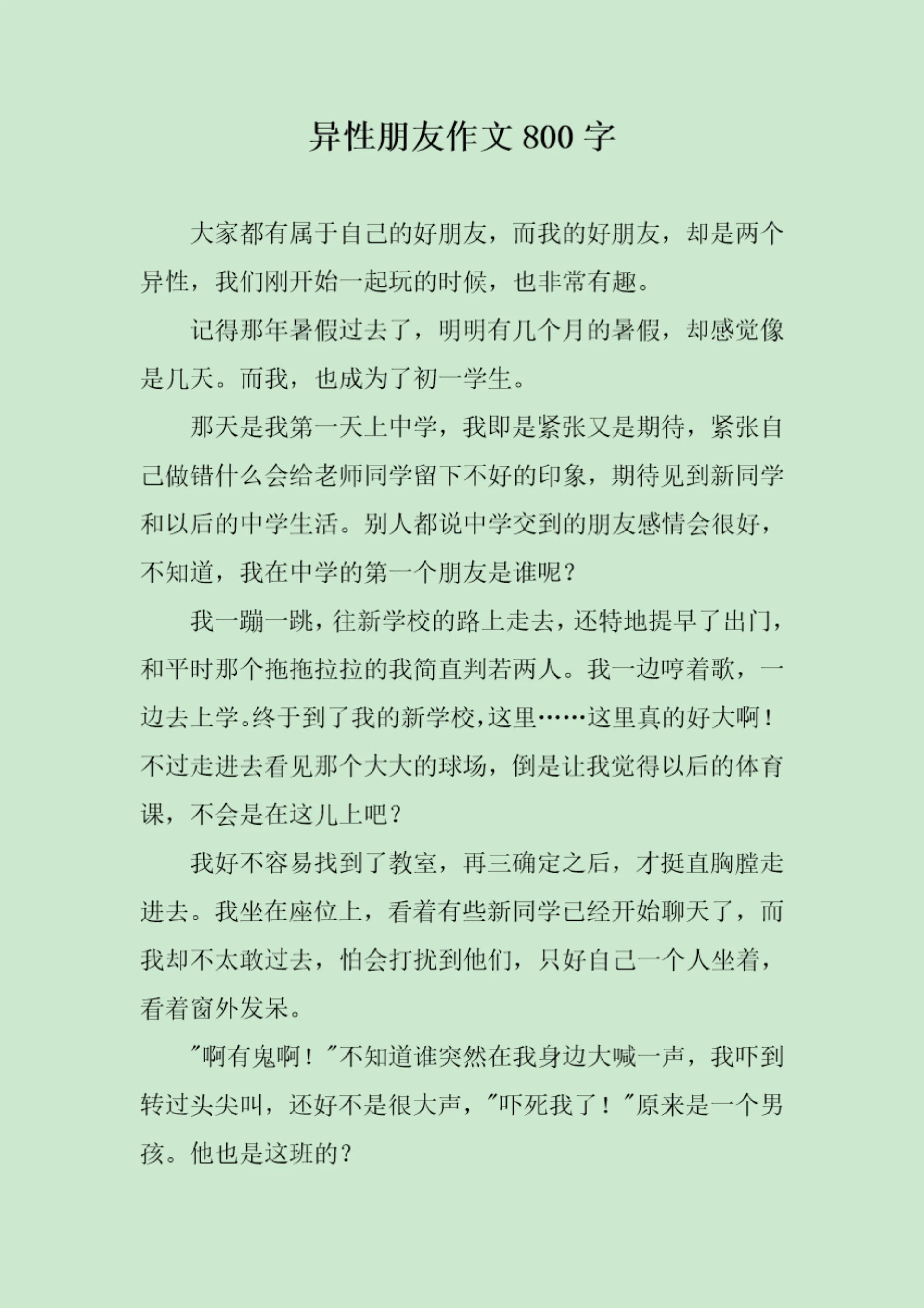 异性朋友作文 800 字

大家都有属于自己的好朋友，而我的好朋友，却是两个异性，我们刚开始一起玩的时候，也非常有趣。

记得那年暑假过去了，明明有几个月的暑假，却感觉像是几天。而我，也成为了初一学生。

那天是我第一天上中学，我即是紧张又是期待，紧张自己做错什么会给老师同学留下不好的印象，期待见到新同学和以后的中学生活。别人都说中学交到的朋友感情会很好，不知道，我在中学的第一个朋友是谁呢？

我一蹦一跳，往新学校的路上走去，还特地提早了出门，和平时那个拖拖拉拉的我简直判若两人。我一边哼着歌，一边去上学。终于到了我的新学校，这里……这里真的好大啊！不过走进去看见那个大大的球场，倒是让我觉得以后的体育课，不会是在这儿上吧？

我好不容易找到了教室，再三确定之后，才挺直胸膛走进去。我坐在座位上，看着有些新同学已经开始聊天了，而我却不太敢过去，怕会打扰到他们，只好自己一个人坐着，看着窗外发呆。

"啊有鬼啊！"不知道谁突然在我身边大喊一声，我吓到转过头尖叫，还好不是很大声，"吓死我了！"原来是一个男孩。他也是这班的？